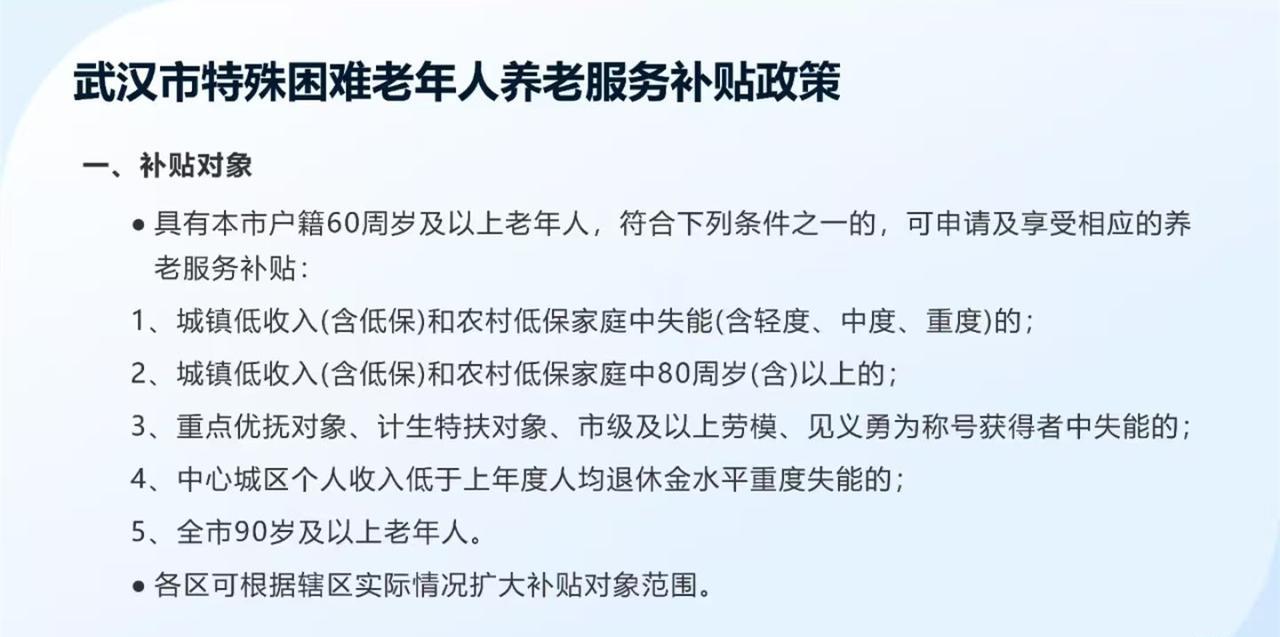 武汉市特殊困难老年人养老服务补贴政策

一、补贴对象

• 具有本市户籍60周岁及以上老年人，符合下列条件之一的，可申请及享受相应的养老服务补贴：

1、城镇低收入(含低保)和农村低保家庭中失能(含轻度、中度、重度)的；

2、城镇低收入(含低保)和农村低保家庭中80周岁(含)以上的；

3、重点优抚对象、计生特扶对象、市级及以上劳模、见义勇为称号获得者中失能的；

4、中心城区个人收入低于上年度人均退休金水平重度失能的；

5、全市90岁及以上老年人。

• 各区可根据辖区实际情况扩大补贴对象范围。